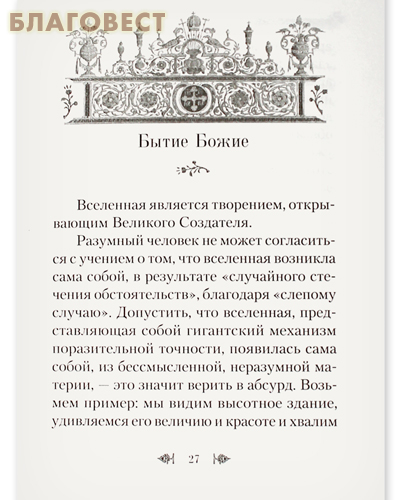 БЛАГОВЕСТ

Бытие Божие

Вселенная является творением, открывающим Великого Создателя.

Разумный человек не может согласиться с учением о том, что вселенная возникла сама собой, в результате «случайного стечения обстоятельств», благодаря «слепому случаю». Допустить, что вселенная, представляющая собой гигантский механизм поразительной точности, появилась сама собой, из бессмысленной, неразумной материи, — это значит верить в абсурд. Возьмем пример: мы видим высотное здание, удивляемся его величию и красоте и хвалим

27